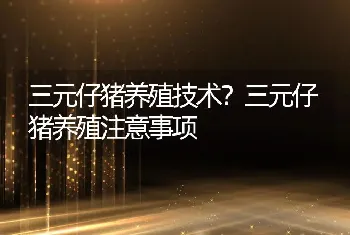 三元仔猪养殖技术？三元仔猪养殖注意事项